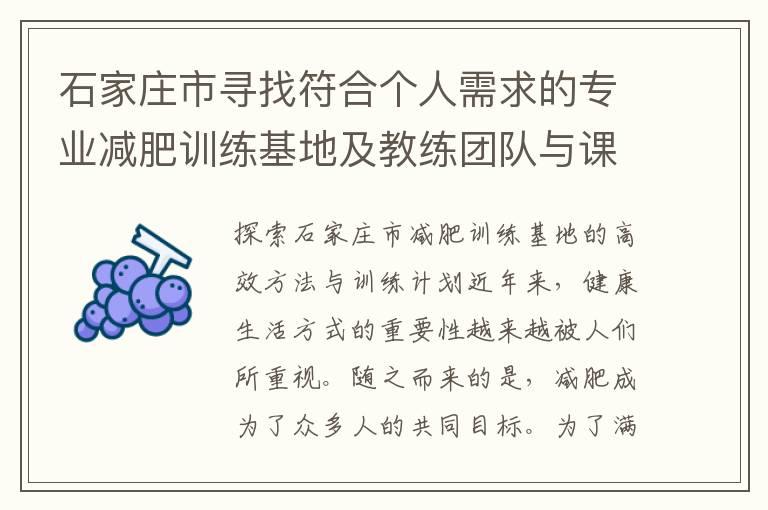 石家庄市寻找符合个人需求的专业减肥训练基地及教练团队与课

探索石家庄市减肥训练基地的高效方法与训练计划近年来，健康生活方式的重要性越来越被人们所重视。随之而来的是，减肥成为了众多人的共同目标。为了满